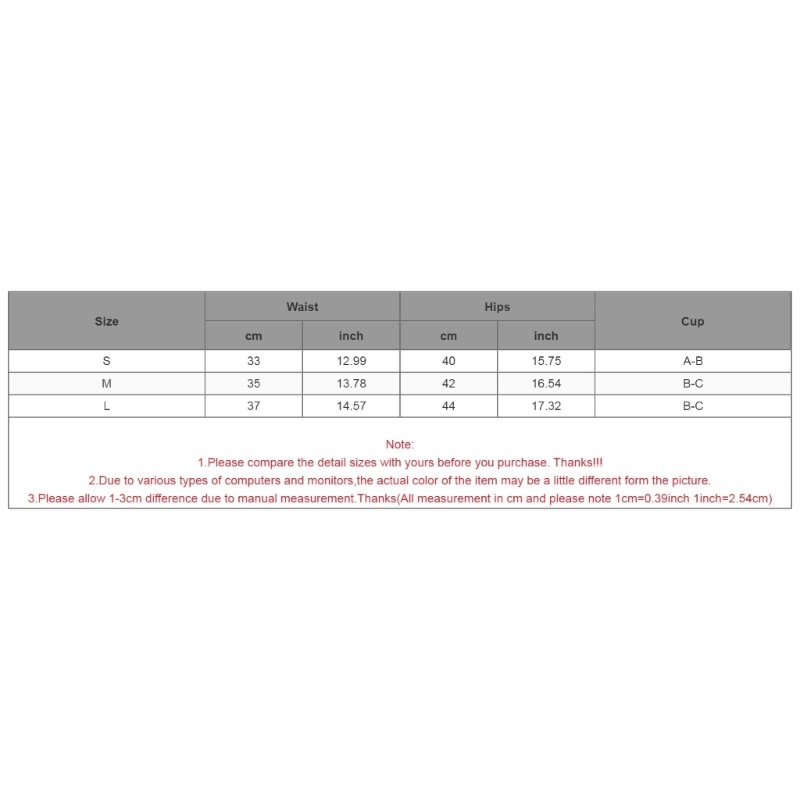 | Size | Waist cm | Waist inch | Hips cm | Hips inch | Cup |
|---|---|---|---|---|---|
| S | 33 | 12.99 | 40 | 15.75 | A-B |
| M | 35 | 13.78 | 42 | 16.54 | B-C |
| L | 37 | 14.57 | 44 | 17.32 | B-C |

Note:
1.Please compare the detail sizes with yours before you purchase. Thanks!!!
2.Due to various types of computers and monitors,the actual color of the item may be a little different form the picture.
3.Please allow 1-3cm difference due to manual measurement.Thanks(All measurement in cm and please note 1cm=0.39inch 1inch=2.54cm)